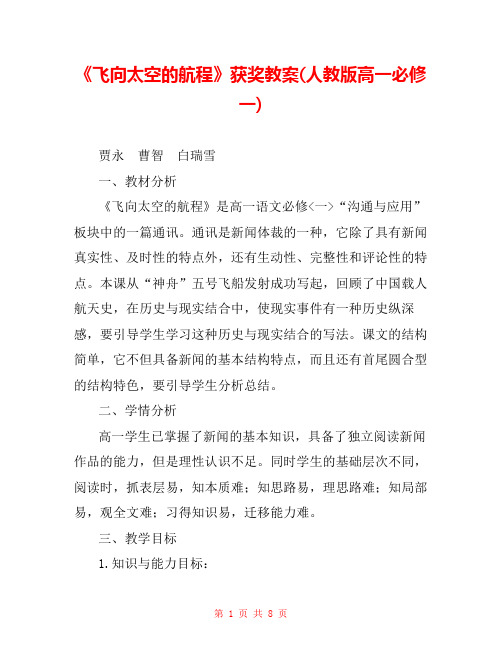 《飞向太空的航程》获奖教案(人教版高一必修一)

贾永　曹智　白瑞雪

一、教材分析

《飞向太空的航程》是高一语文必修<一>“沟通与应用”板块中的一篇通讯。通讯是新闻体裁的一种，它除了具有新闻真实性、及时性的特点外，还有生动性、完整性和评论性的特点。本课从“神舟”五号飞船发射成功写起，回顾了中国载人航天史，在历史与现实结合中，使现实事件有一种历史纵深感，要引导学生学习这种历史与现实结合的写法。课文的结构简单，它不但具备新闻的基本结构特点，而且还有首尾圆合型的结构特色，要引导学生分析总结。

二、学情分析

高一学生已掌握了新闻的基本知识，具备了独立阅读新闻作品的能力，但是理性认识不足。同时学生的基础层次不同，阅读时，抓表层易，知本质难；知思路易，理思路难；知局部易，观全文难；习得知识易，迁移能力难。

三、教学目标

1.知识与能力目标：

第 1 页 共 8 页